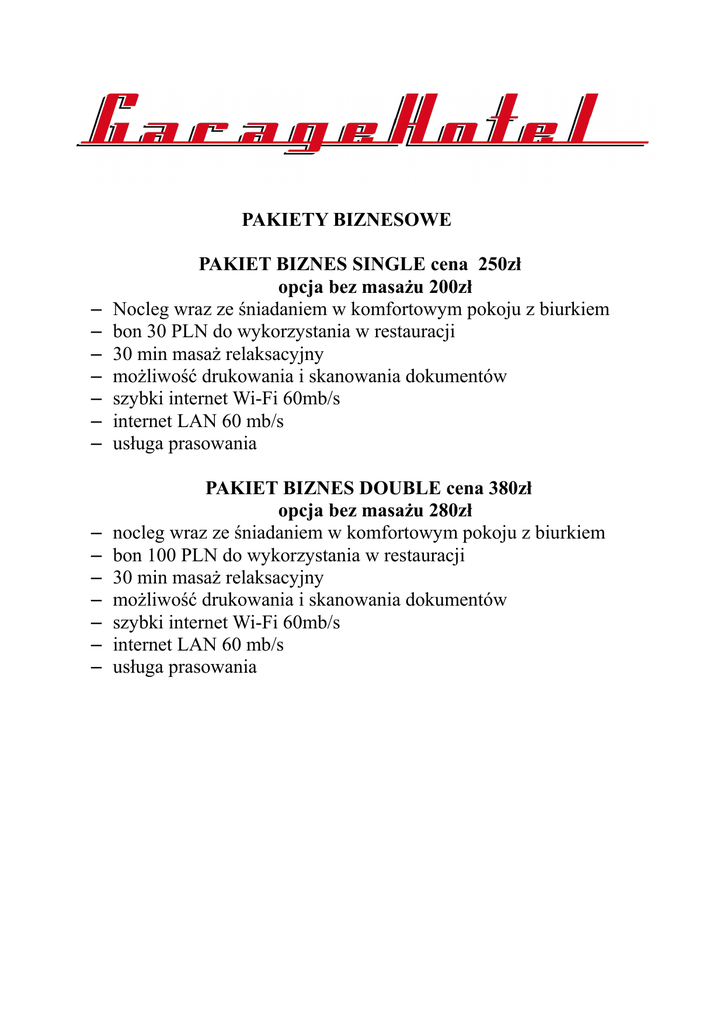 GarageHotel

PAKIETY BIZNESOWE

PAKIET BIZNES SINGLE cena 250zł
opcja bez masażu 200zł

– Nocleg wraz ze śniadaniem w komfortowym pokoju z biurkiem
– bon 30 PLN do wykorzystania w restauracji
– 30 min masaż relaksacyjny
– możliwość drukowania i skanowania dokumentów
– szybki internet Wi-Fi 60mb/s
– internet LAN 60 mb/s
– usługa prasowania

PAKIET BIZNES DOUBLE cena 380zł
opcja bez masażu 280zł

– nocleg wraz ze śniadaniem w komfortowym pokoju z biurkiem
– bon 100 PLN do wykorzystania w restauracji
– 30 min masaż relaksacyjny
– możliwość drukowania i skanowania dokumentów
– szybki internet Wi-Fi 60mb/s
– internet LAN 60 mb/s
– usługa prasowania